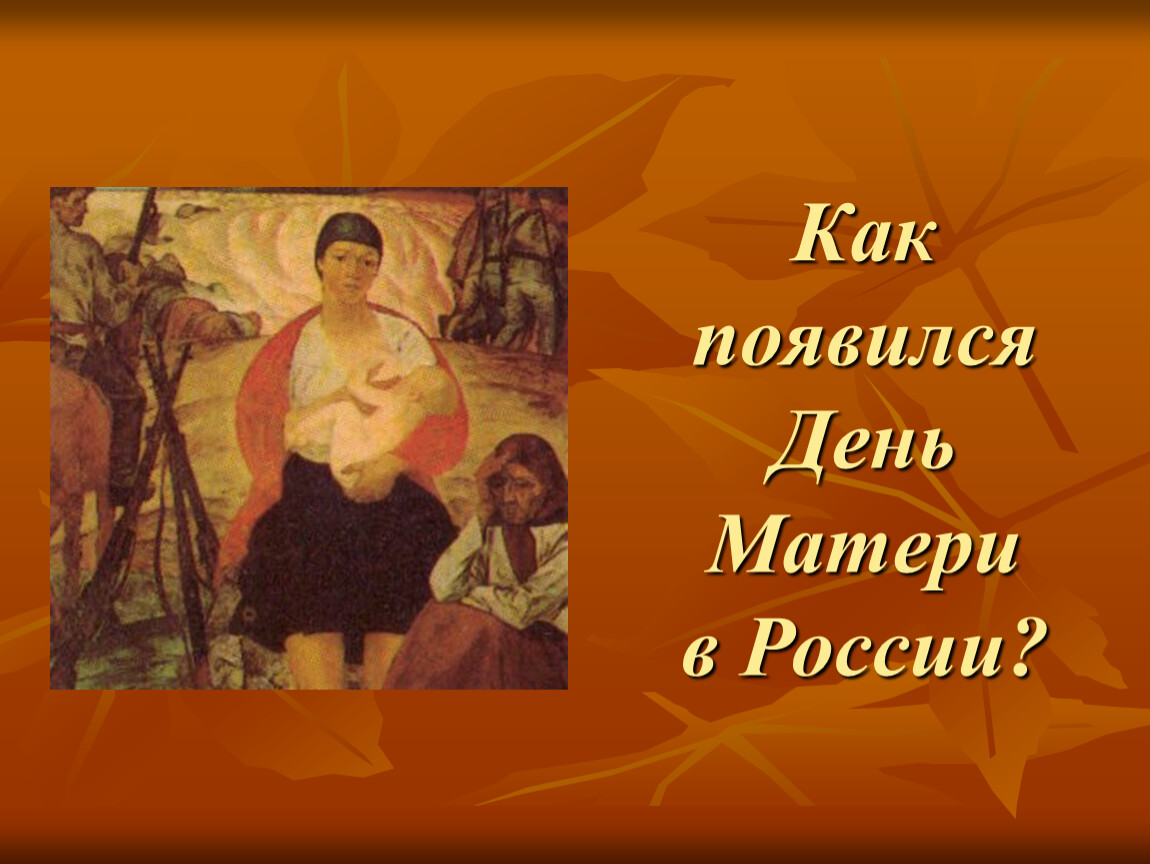 Как появился День Матери в России?